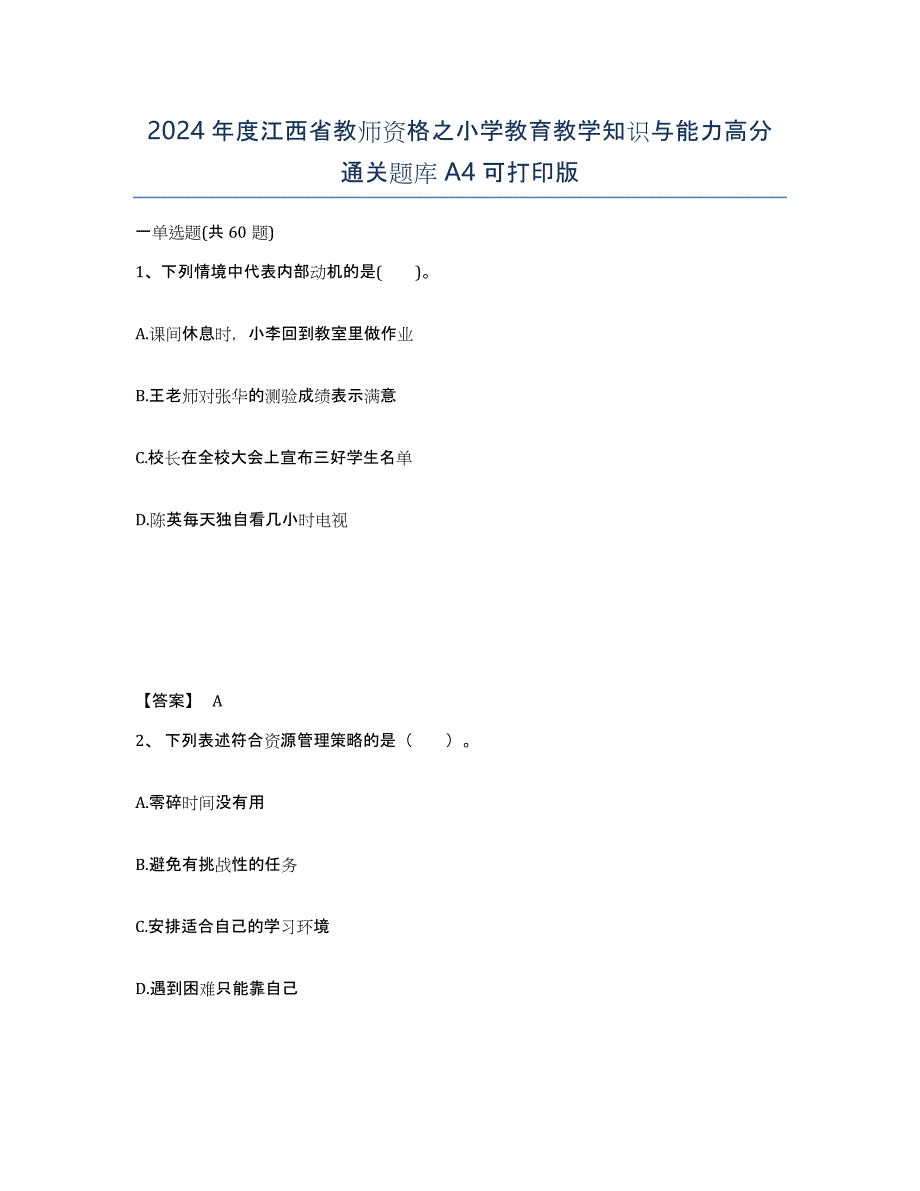 2024年度江西省教师资格之小学教育教学知识与能力高分通关题库A4可打印版

一单选题(共60题)

1、下列情境中代表内部动机的是( )。

A.课间休息时，小李回到教室里做作业

B.王老师对张华的测验成绩表示满意

C.校长在全校大会上宣布三好学生名单

D.陈英每天独自看几小时电视

【答案】 A

2、 下列表述符合资源管理策略的是（ ）。

A.零碎时间没有用

B.避免有挑战性的任务

C.安排适合自己的学习环境

D.遇到困难只能靠自己